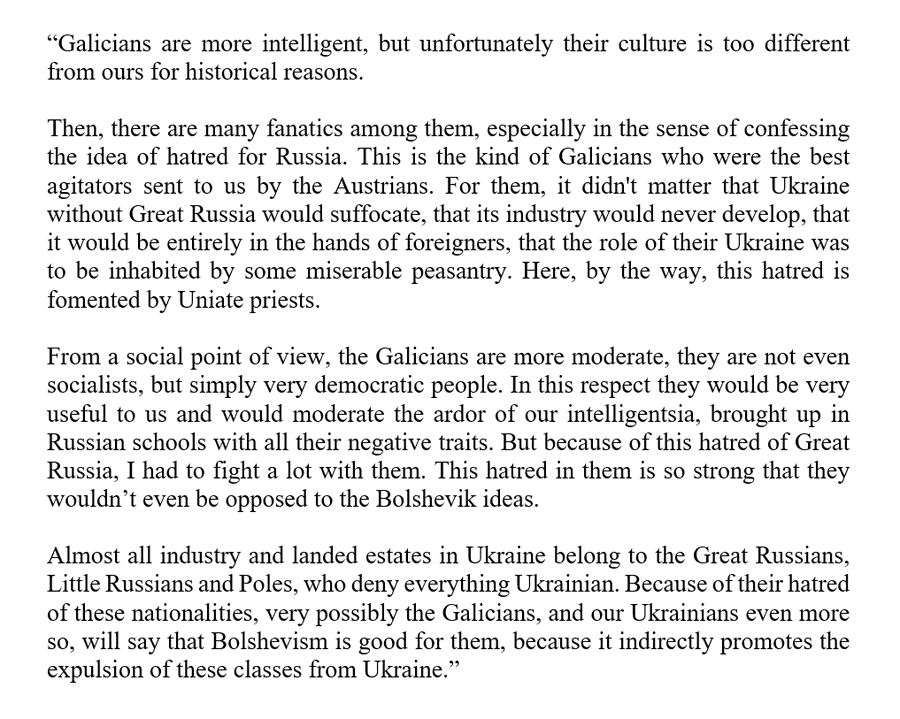 “Galicians are more intelligent, but unfortunately their culture is too different from ours for historical reasons.

Then, there are many fanatics among them, especially in the sense of confessing the idea of hatred for Russia. This is the kind of Galicians who were the best agitators sent to us by the Austrians. For them, it didn't matter that Ukraine without Great Russia would suffocate, that its industry would never develop, that it would be entirely in the hands of foreigners, that the role of their Ukraine was to be inhabited by some miserable peasantry. Here, by the way, this hatred is fomented by Uniate priests.

From a social point of view, the Galicians are more moderate, they are not even socialists, but simply very democratic people. In this respect they would be very useful to us and would moderate the ardor of our intelligentsia, brought up in Russian schools with all their negative traits. But because of this hatred of Great Russia, I had to fight a lot with them. This hatred in them is so strong that they wouldn’t even be opposed to the Bolshevik ideas.

Almost all industry and landed estates in Ukraine belong to the Great Russians, Little Russians and Poles, who deny everything Ukrainian. Because of their hatred of these nationalities, very possibly the Galicians, and our Ukrainians even more so, will say that Bolshevism is good for them, because it indirectly promotes the expulsion of these classes from Ukraine.”